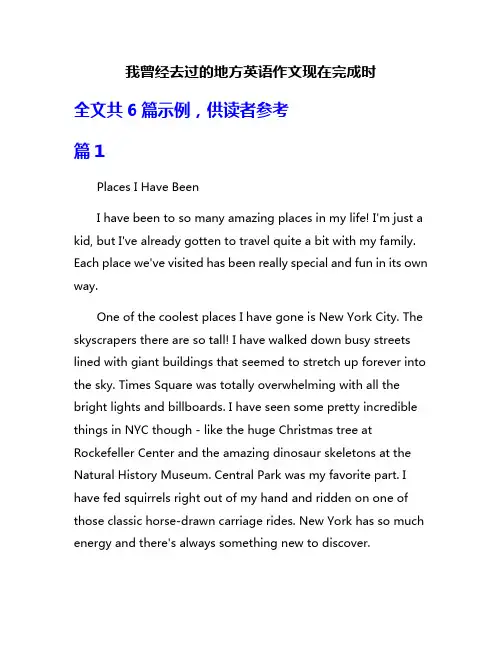 我曾经去过的地方英语作文现在完成时

全文共 6 篇示例，供读者参考

篇 1

Places I Have Been

I have been to so many amazing places in my life! I'm just a kid, but I've already gotten to travel quite a bit with my family. Each place we've visited has been really special and fun in its own way.

One of the coolest places I have gone is New York City. The skyscrapers there are so tall! I have walked down busy streets lined with giant buildings that seemed to stretch up forever into the sky. Times Square was totally overwhelming with all the bright lights and billboards. I have seen some pretty incredible things in NYC though - like the huge Christmas tree at Rockefeller Center and the amazing dinosaur skeletons at the Natural History Museum. Central Park was my favorite part. I have fed squirrels right out of my hand and ridden on one of those classic horse-drawn carriage rides. New York has so much energy and there's always something new to discover.